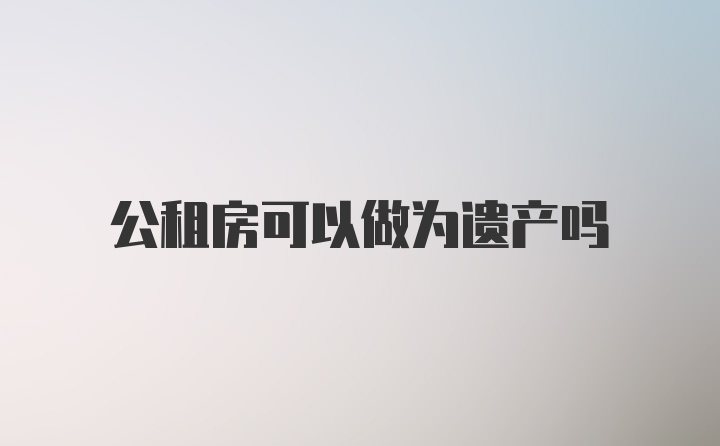 公租房可以做为遗产吗